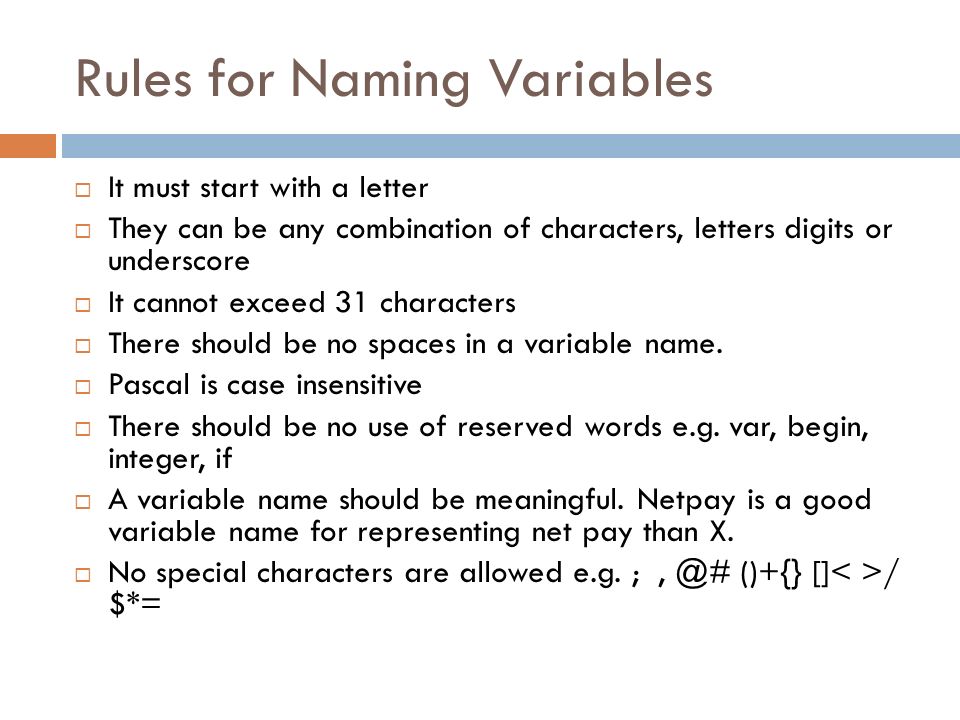 Rules for Naming Variables

□ It must start with a letter
□ They can be any combination of characters, letters digits or underscore
□ It cannot exceed 31 characters
□ There should be no spaces in a variable name.
□ Pascal is case insensitive
□ There should be no use of reserved words e.g. var, begin, integer, if
□ A variable name should be meaningful. Netpay is a good variable name for representing net pay than X.
□ No special characters are allowed e.g. ; , @# ()+{} []< >/ $*=